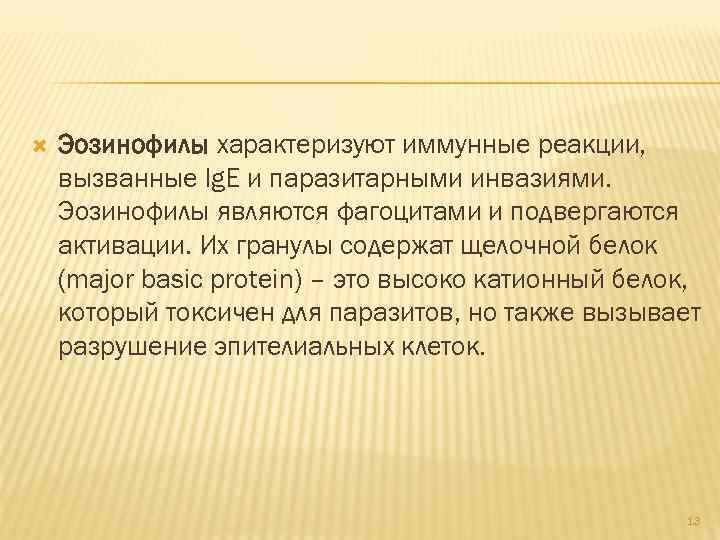 Эозинофилы характеризуют иммунные реакции, вызванные IgE и паразитарными инвазиями. Эозинофилы являются фагоцитами и подвергаются активации. Их гранулы содержат щелочной белок (major basic protein) – это высоко катионный белок, который токсичен для паразитов, но также вызывает разрушение эпителиальных клеток.

13